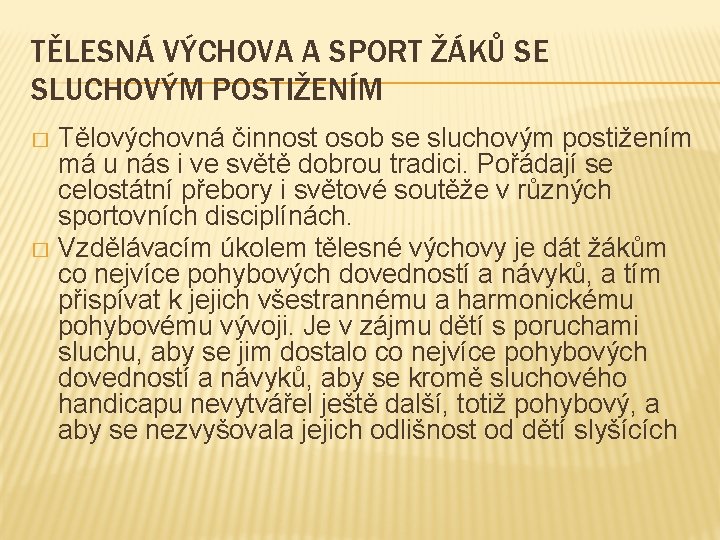 TĚLESNÁ VÝCHOVA A SPORT ŽÁKŮ SE SLUCHOVÝM POSTIŽENÍM

□ Tělovýchovná činnost osob se sluchovým postižením má u nás i ve světě dobrou tradici. Pořádají se celostátní přebory i světové soutěže v různých sportovních disciplínách.

□ Vzdělávacím úkolem tělesné výchovy je dát žákům co nejvíce pohybových dovedností a návyků, a tím přispívat k jejich všestrannému a harmonickému pohybovému vývoji. Je v zájmu dětí s poruchami sluchu, aby se jim dostalo co nejvíce pohybových dovedností a návyků, aby se kromě sluchového handicapu nevytvářel ještě další, totiž pohybový, a aby se nezvyšovala jejich odlišnost od dětí slyšících